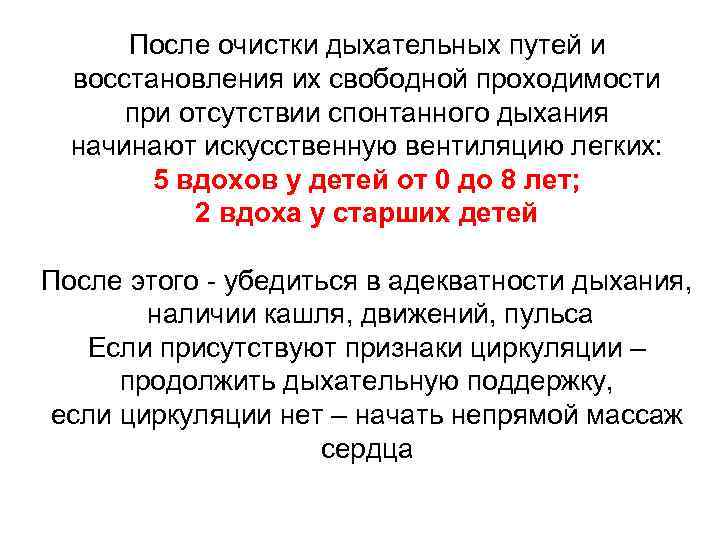 После очистки дыхательных путей и восстановления их свободной проходимости при отсутствии спонтанного дыхания начинают искусственную вентиляцию легких:
5 вдохов у детей от 0 до 8 лет;
2 вдоха у старших детей

После этого - убедиться в адекватности дыхания, наличии кашля, движений, пульса
Если присутствуют признаки циркуляции – продолжить дыхательную поддержку,
если циркуляции нет – начать непрямой массаж сердца